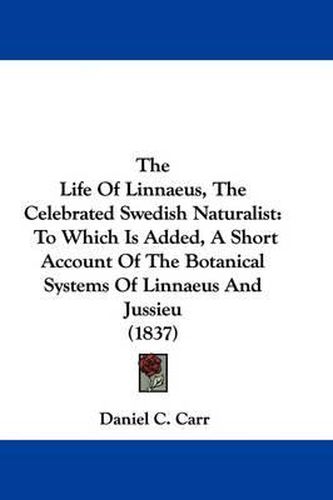 The
Life Of Linnaeus, The Celebrated Swedish Naturalist: To Which Is Added, A Short Account Of The Botanical Systems Of Linnaeus And Jussieu
(1837)

Daniel C. Carr